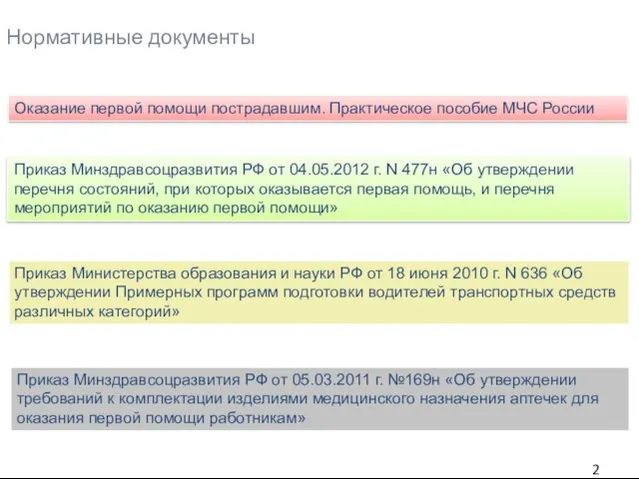 Нормативные документы

Оказание первой помощи пострадавшим. Практическое пособие МЧС России

Приказ Минздравсоцразвития РФ от 04.05.2012 г. N 477н «Об утверждении перечня состояний, при которых оказывается первая помощь, и перечня мероприятий по оказанию первой помощи»

Приказ Министерства образования и науки РФ от 18 июня 2010 г. N 636 «Об утверждении Примерных программ подготовки водителей транспортных средств различных категорий»

Приказ Минздравсоцразвития РФ от 05.03.2011 г. №169н «Об утверждении требований к комплектации изделиями медицинского назначения аптечек для оказания первой помощи работникам»

2